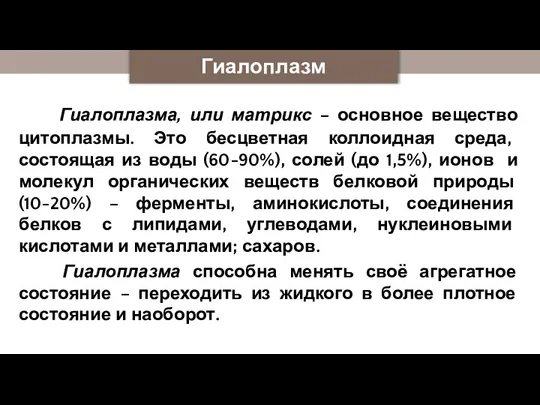 Гиалоплазм

Гиалоплазма, или матрикс – основное вещество цитоплазмы. Это бесцветная коллоидная среда, состоящая из воды (60-90%), солей (до 1,5%), ионов и молекул органических веществ белковой природы (10-20%) – ферменты, аминокислоты, соединения белков с липидами, углеводами, нуклеиновыми кислотами и металлами; сахаров.

Гиалоплазма способна менять своё агрегатное состояние – переходить из жидкого в более плотное состояние и наоборот.